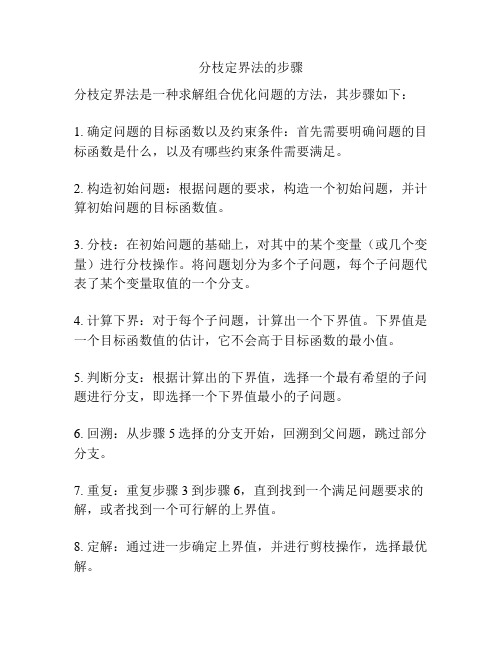 分枝定界法的步骤

分枝定界法是一种求解组合优化问题的方法，其步骤如下：

1. 确定问题的目标函数以及约束条件：首先需要明确问题的目标函数是什么，以及有哪些约束条件需要满足。

2. 构造初始问题：根据问题的要求，构造一个初始问题，并计算初始问题的目标函数值。

3. 分枝：在初始问题的基础上，对其中的某个变量（或几个变量）进行分枝操作。将问题划分为多个子问题，每个子问题代表了某个变量取值的一个分支。

4. 计算下界：对于每个子问题，计算出一个下界值。下界值是一个目标函数值的估计，它不会高于目标函数的最小值。

5. 判断分支：根据计算出的下界值，选择一个最有希望的子问题进行分支，即选择一个下界值最小的子问题。

6. 回溯：从步骤 5 选择的分支开始，回溯到父问题，跳过部分分支。

7. 重复：重复步骤 3 到步骤 6，直到找到一个满足问题要求的解，或者找到一个可行解的上界值。

8. 定解：通过进一步确定上界值，并进行剪枝操作，选择最优解。